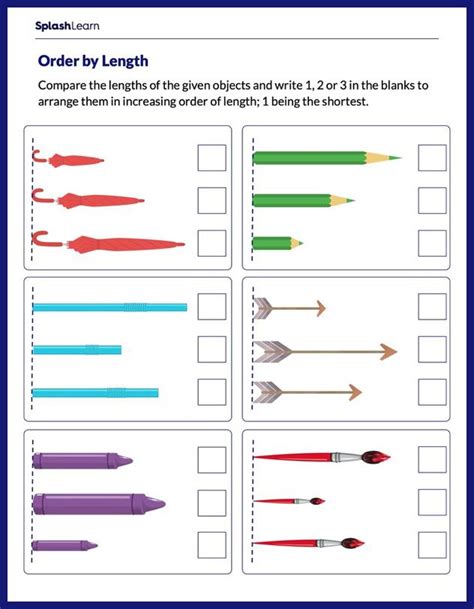 SplashLearn

Order by Length

Compare the lengths of the given objects and write 1, 2 or 3 in the blanks to arrange them in increasing order of length; 1 being the shortest.